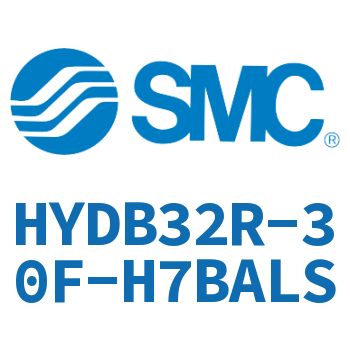 SMC®

HYDB32R-30F-H7BALS